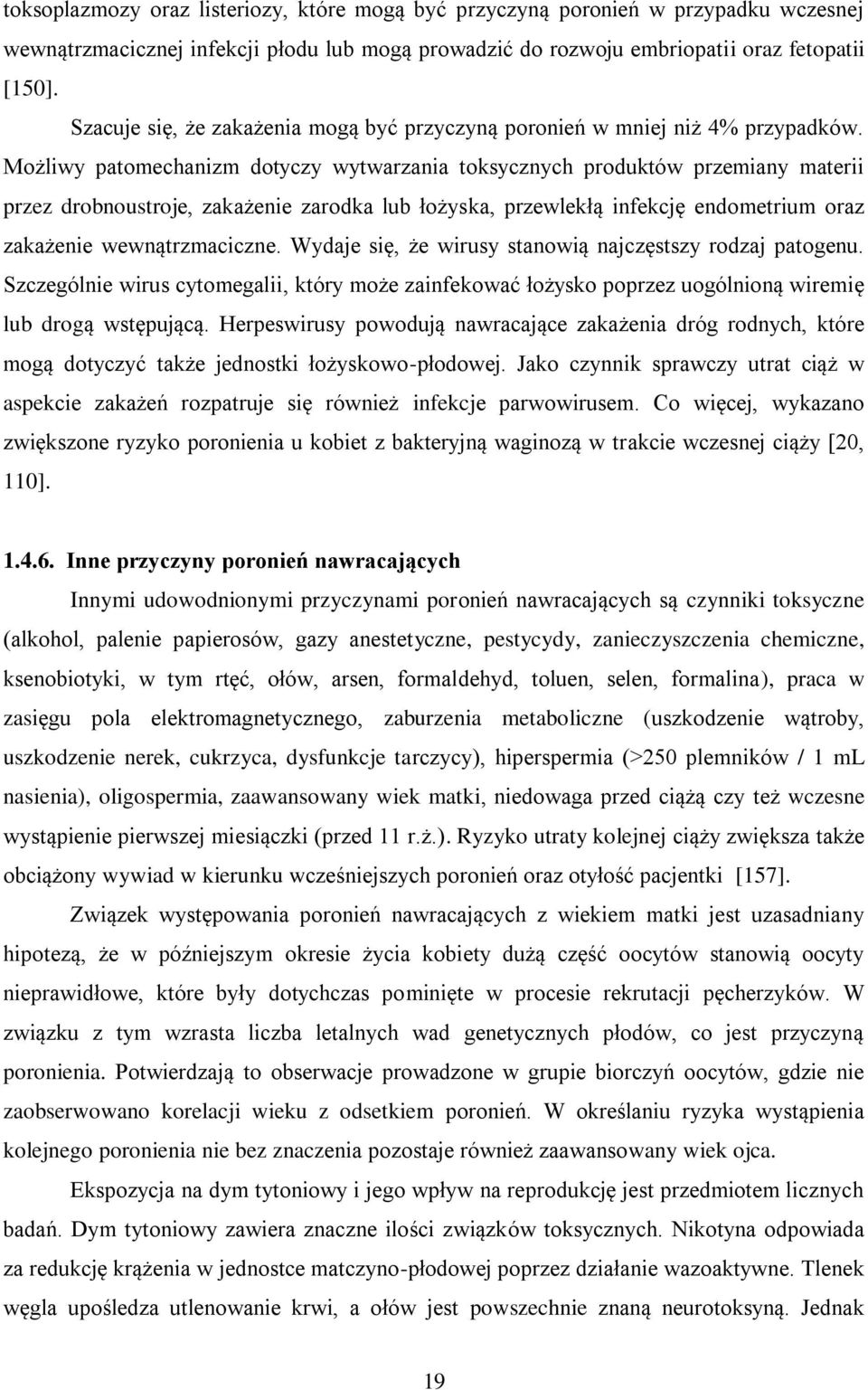 toksoplazmozy oraz listeriozy, które mogą być przyczyną poronień w przypadku wczesnej wewnątrzmacicznej infekcji płodu lub mogą prowadzić do rozwoju embriopatii oraz fetopatii [150].

Szacuje się, że zakażenia mogą być przyczyną poronień w mniej niż 4% przypadków. Możliwy patomechanizm dotyczy wytwarzania toksycznych produktów przemiany materii przez drobnoustroje, zakażenie zarodka lub łożyska, przewlekłą infekcję endometrium oraz zakażenie wewnątrzmaciczne. Wydaje się, że wirusy stanowią najczęstszy rodzaj patogenu. Szczególnie wirus cytomegalii, który może zainfekować łożysko poprzez uogólnioną wiremię lub drogą wstępującą. Herpeswirusy powodują nawracające zakażenia dróg rodnych, które mogą dotyczyć także jednostki łożyskowo-płodowej. Jako czynnik sprawczy utrat ciąż w aspekcie zakażeń rozpatruje się również infekcje parwowirusem. Co więcej, wykazano zwiększone ryzyko poronienia u kobiet z bakteryjną waginozą w trakcie wczesnej ciąży [20, 110].

1.4.6. Inne przyczyny poronień nawracających

Innymi udowodnionymi przyczynami poronień nawracających są czynniki toksyczne (alkohol, palenie papierosów, gazy anestetyczne, pestycydy, zanieczyszczenia chemiczne, ksenobiotyki, w tym rtęć, ołów, arsen, formaldehyd, toluen, selen, formalina), praca w zasięgu pola elektromagnetycznego, zaburzenia metaboliczne (uszkodzenie wątroby, uszkodzenie nerek, cukrzyca, dysfunkcje tarczycy), hiperspermia (>250 plemników / 1 mL nasienia), oligospermia, zaawansowany wiek matki, niedowaga przed ciążą czy też wczesne wystąpienie pierwszej miesiączki (przed 11 r.ż.). Ryzyko utraty kolejnej ciąży zwiększa także obciążony wywiad w kierunku wcześniejszych poronień oraz otyłość pacjentki [157].

Związek występowania poronień nawracających z wiekiem matki jest uzasadniany hipotezą, że w późniejszym okresie życia kobiety dużą część oocytów stanowią oocyty nieprawidłowe, które były dotychczas pominięte w procesie rekrutacji pęcherzyków. W związku z tym wzrasta liczba letalnych wad genetycznych płodów, co jest przyczyną poronienia. Potwierdzają to obserwacje prowadzone w grupie biorczyń oocytów, gdzie nie zaobserwowano korelacji wieku z odsetkiem poronień. W określaniu ryzyka wystąpienia kolejnego poronienia nie bez znaczenia pozostaje również zaawansowany wiek ojca.

Ekspozycja na dym tytoniowy i jego wpływ na reprodukcję jest przedmiotem licznych badań. Dym tytoniowy zawiera znaczne ilości związków toksycznych. Nikotyna odpowiada za redukcję krążenia w jednostce matczyno-płodowej poprzez działanie wazoaktywne. Tlenek węgla upośledza utlenowanie krwi, a ołów jest powszechnie znaną neurotoksyną. Jednak

19